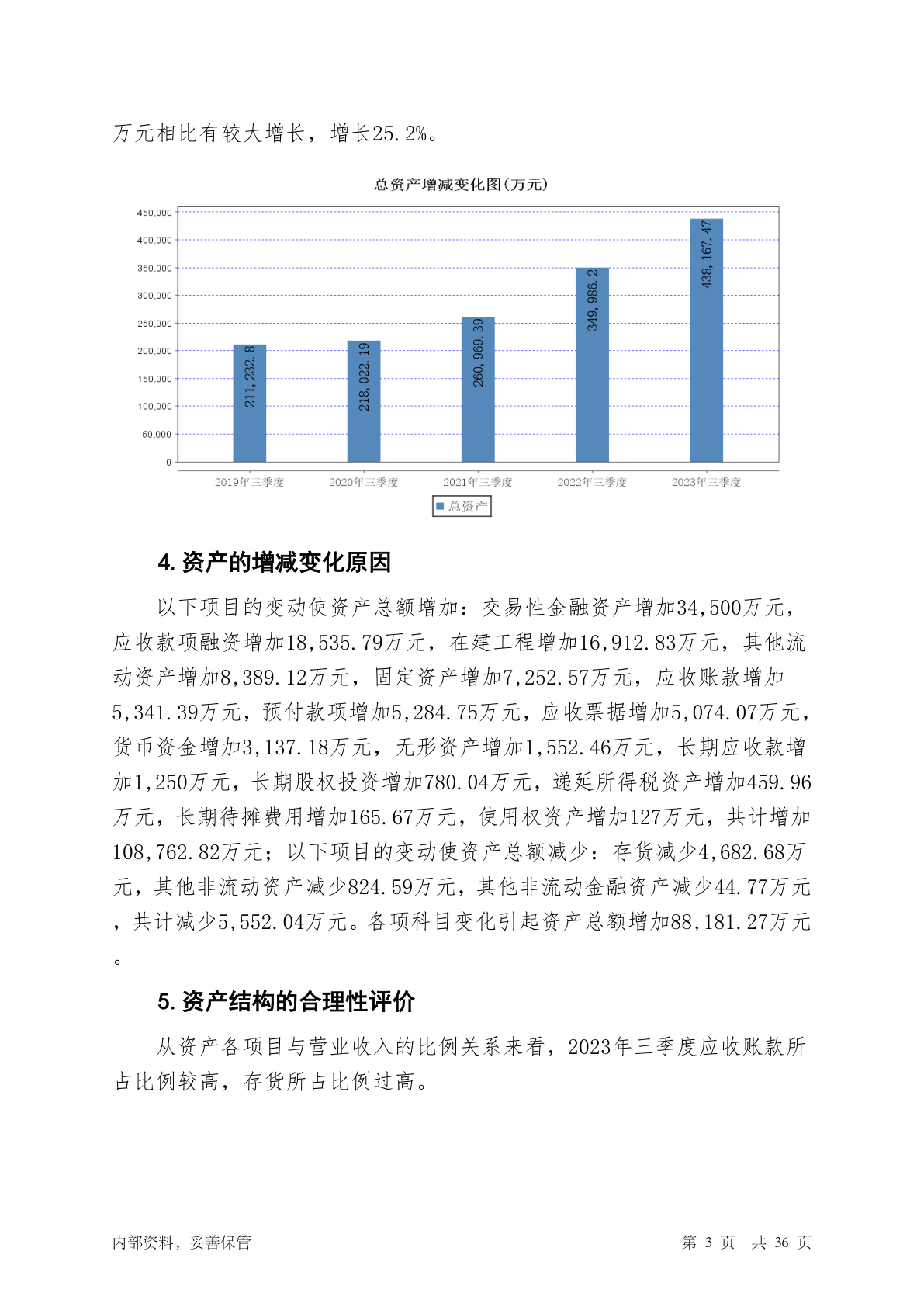 万元相比有较大增长，增长25.2%。

总资产增减变化图(万元)

450,000
400,000
350,000
300,000
250,000
200,000
150,000
100,000
50,000
0

211,232.8
218,022.19
260,969.39
349,986.2
438,167.47

2019年三季度 2020年三季度 2021年三季度 2022年三季度 2023年三季度

总资产

4. 资产的增减变化原因

以下项目的变动使资产总额增加：交易性金融资产增加34,500万元，应收款项融资增加18,535.79万元，在建工程增加16,912.83万元，其他流动资产增加8,389.12万元，固定资产增加7,252.57万元，应收账款增加5,341.39万元，预付款项增加5,284.75万元，应收票据增加5,074.07万元，货币资金增加3,137.18万元，无形资产增加1,552.46万元，长期应收款增加1,250万元，长期股权投资增加780.04万元，递延所得税资产增加459.96万元，长期待摊费用增加165.67万元，使用权资产增加127万元，共计增加108,762.82万元；以下项目的变动使资产总额减少：存货减少4,682.68万元，其他非流动资产减少824.59万元，其他非流动金融资产减少44.77万元，共计减少5,552.04万元。各项科目变化引起资产总额增加88,181.27万元。

5. 资产结构的合理性评价

从资产各项目与营业收入的比例关系来看，2023年三季度应收账款所占比例较高，存货所占比例过高。

内部资料，妥善保管 第 3 页 共 36 页